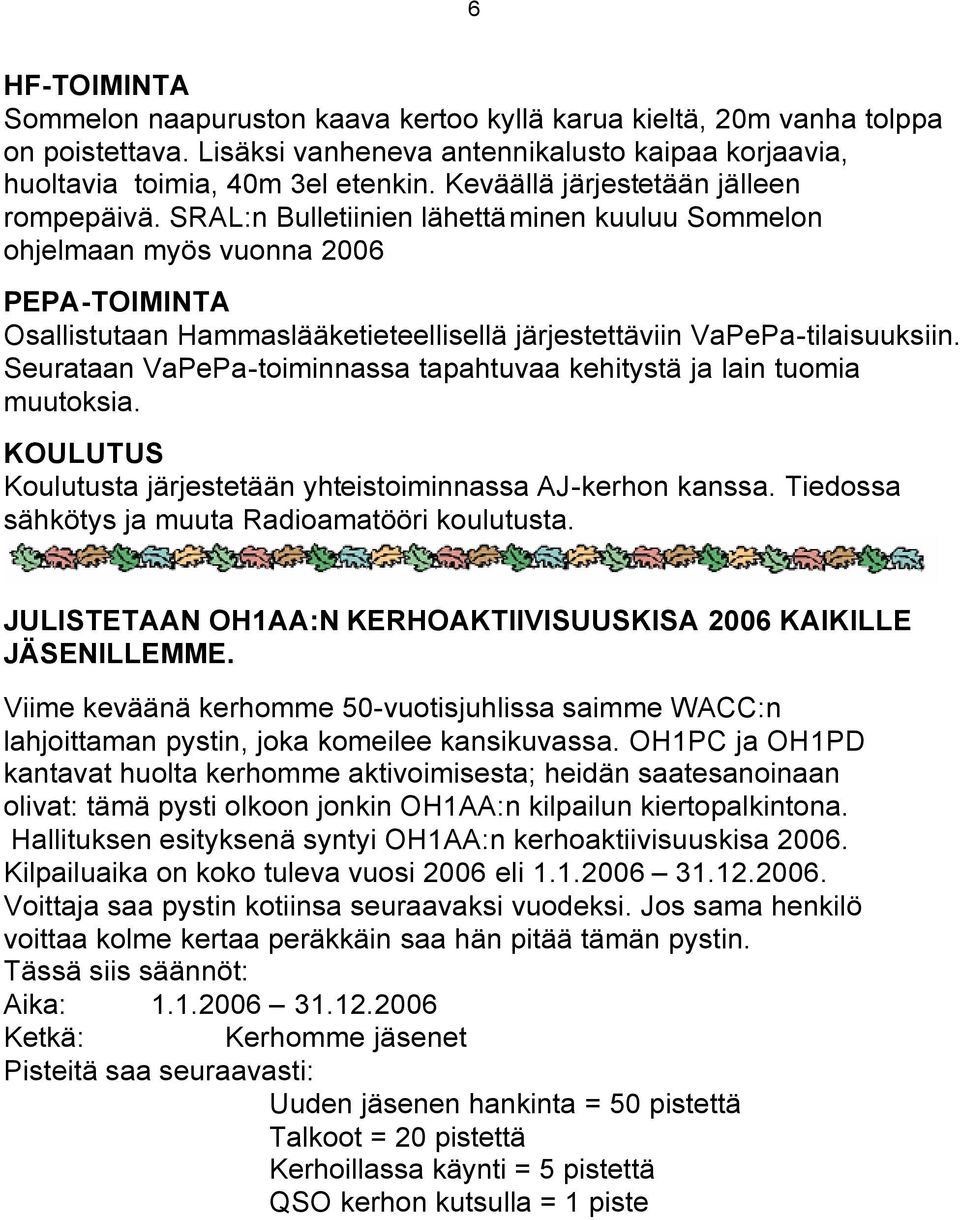 6

HF-TOIMINTA
Sommelon naapuruston kaava kertoo kyllä karua kieltä, 20m vanha tolppa on poistettava. Lisäksi vanheneva antennikalusto kaipaa korjaavia, huoltavia toimia, 40m 3el etenkin. Keväällä järjestetään jälleen rompepäivä. SRAL:n Bulletiinien lähettäminen kuuluu Sommelon ohjelmaan myös vuonna 2006

PEPA-TOIMINTA
Osallistutaan Hammaslääketieteellisellä järjestettäviin VaPePa-tilaisuuksiin. Seurataan VaPePa-toiminnassa tapahtuvaa kehitystä ja lain tuomia muutoksia.

KOULUTUS
Koulutusta järjestetään yhteistoiminnassa AJ-kerhon kanssa. Tiedossa sähkötys ja muuta Radioamatööri koulutusta.

JULISTETAAN OH1AA:N KERHOAKTIIVISUUSKISA 2006 KAIKILLE JÄSENILLEMME.

Viime keväänä kerhomme 50-vuotisjuhlissa saimme WACC:n lahjoittaman pystin, joka komeilee kansikuvassa. OH1PC ja OH1PD kantavat huolta kerhomme aktivoimisesta; heidän saatesanoinaan olivat: tämä pysti olkoon jonkin OH1AA:n kilpailun kiertopalkintona. Hallituksen esityksenä syntyi OH1AA:n kerhoaktiivisuuskisa 2006. Kilpailuaika on koko tuleva vuosi 2006 eli 1.1.2006 – 31.12.2006. Voittaja saa pystin kotiinsa seuraavaksi vuodeksi. Jos sama henkilö voittaa kolme kertaa peräkkäin saa hän pitää tämän pystin.
Tässä siis säännöt:
Aika: 1.1.2006 – 31.12.2006
Ketkä: Kerhomme jäsenet
Pisteitä saa seuraavasti:
Uuden jäsenen hankinta = 50 pistettä
Talkoot = 20 pistettä
Kerhoillassa käynti = 5 pistettä
QSO kerhon kutsulla = 1 piste